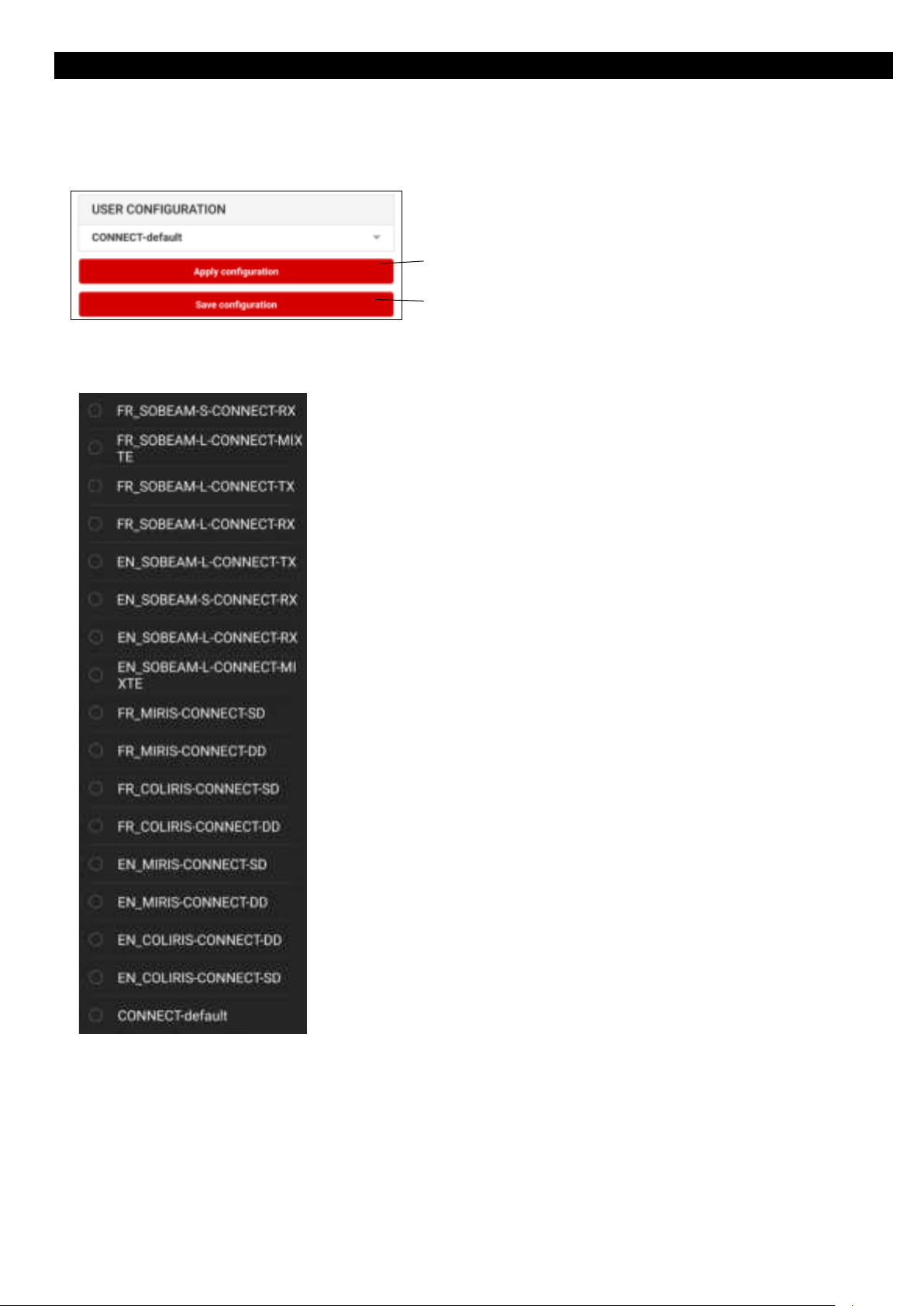 USER CONFIGURATION

CONNECT-default

Apply configuration

Save configuration

FR_SOBEAM-S-CONNECT-RX

FR_SOBEAM-L-CONNECT-MIXTE

FR_SOBEAM-L-CONNECT-TX

FR_SOBEAM-L-CONNECT-RX

EN_SOBEAM-L-CONNECT-TX

EN_SOBEAM-S-CONNECT-RX

EN_SOBEAM-L-CONNECT-RX

EN_SOBEAM-L-CONNECT-MIXTE

FR_MIRIS-CONNECT-SD

FR_MIRIS-CONNECT-DD

FR_COLIRIS-CONNECT-SD

FR_COLIRIS-CONNECT-DD

EN_MIRIS-CONNECT-SD

EN_MIRIS-CONNECT-DD

EN_COLIRIS-CONNECT-DD

EN_COLIRIS-CONNECT-SD

CONNECT-default